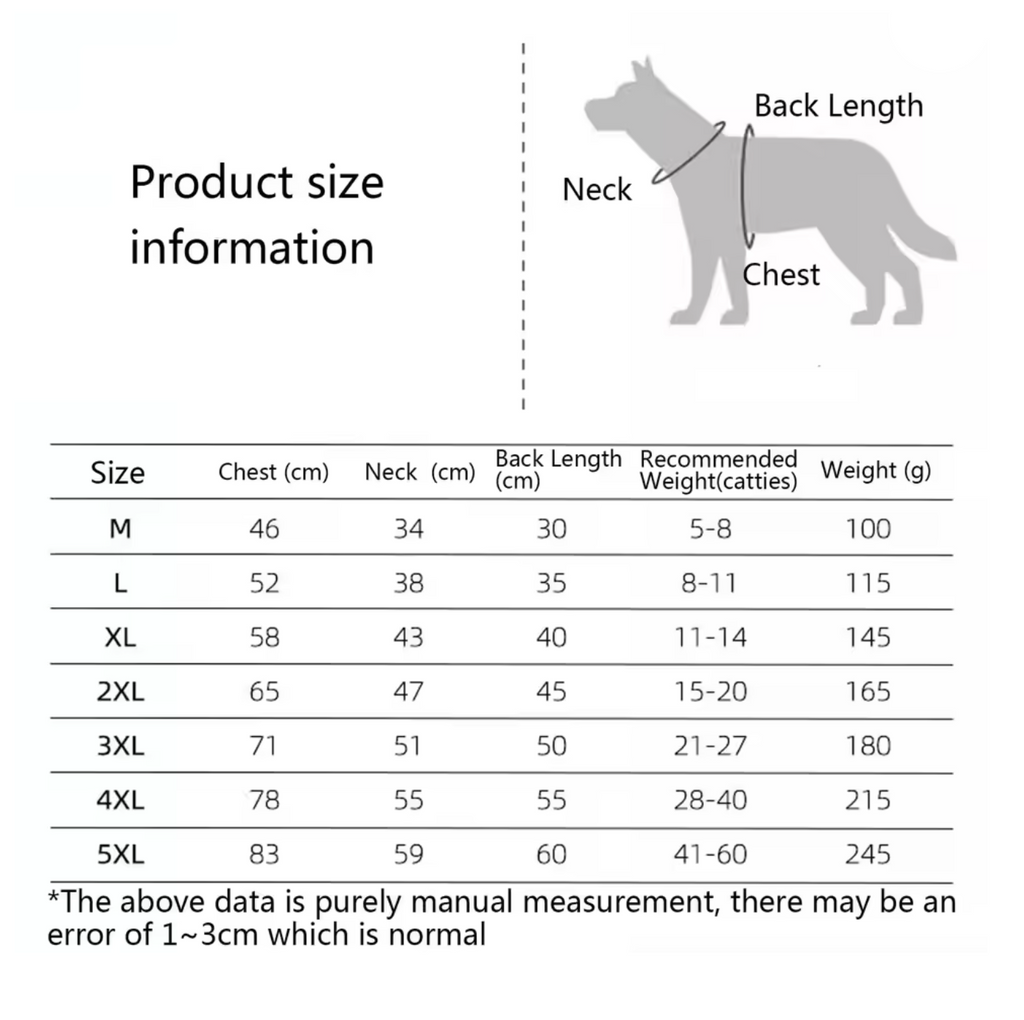 Product size information

Back Length
Neck
Chest

| Size | Chest (cm) | Neck (cm) | Back Length (cm) | Recommended Weight(catties) | Weight (g) |
|---|---|---|---|---|---|
| M | 46 | 34 | 30 | 5-8 | 100 |
| L | 52 | 38 | 35 | 8-11 | 115 |
| XL | 58 | 43 | 40 | 11-14 | 145 |
| 2XL | 65 | 47 | 45 | 15-20 | 165 |
| 3XL | 71 | 51 | 50 | 21-27 | 180 |
| 4XL | 78 | 55 | 55 | 28-40 | 215 |
| 5XL | 83 | 59 | 60 | 41-60 | 245 |

*The above data is purely manual measurement, there may be an error of 1~3cm which is normal